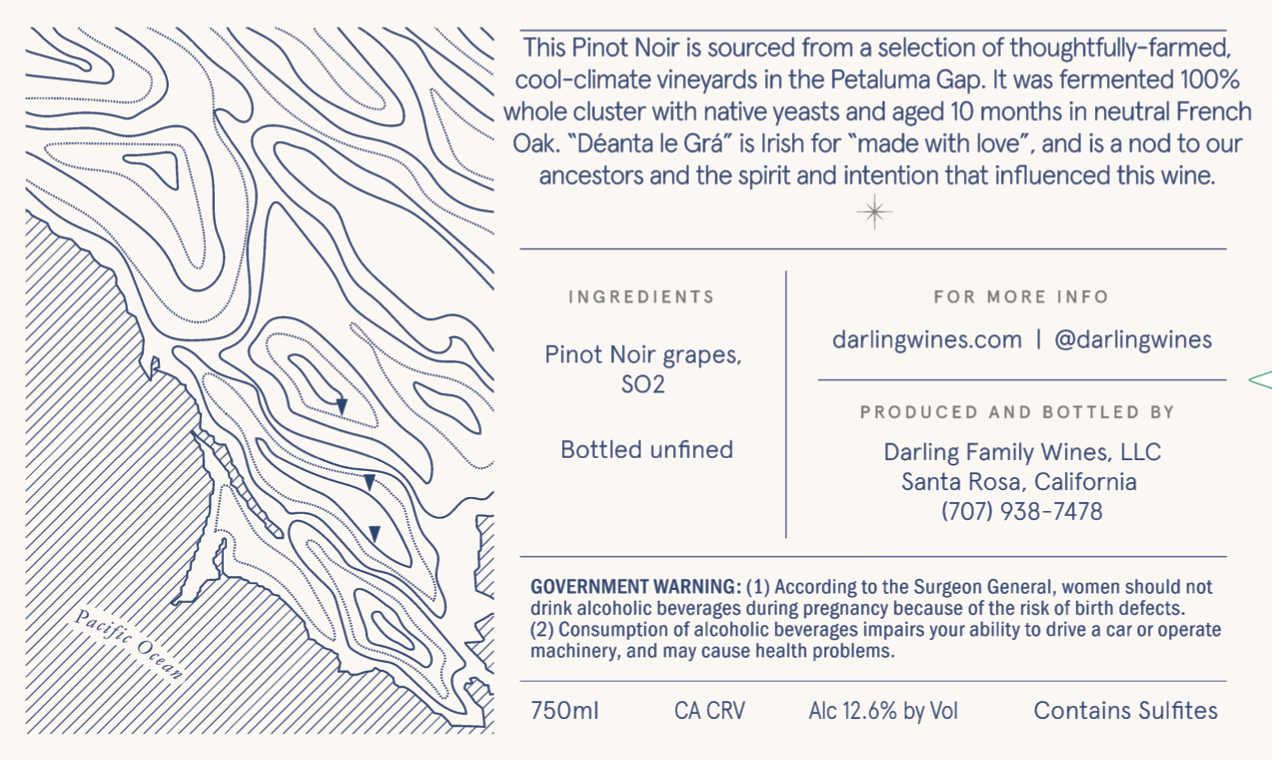 Pacific Ocean

This Pinot Noir is sourced from a selection of thoughtfully-farmed, cool-climate vineyards in the Petaluma Gap. It was fermented 100% whole cluster with native yeasts and aged 10 months in neutral French Oak. "Déanta le Grá" is Irish for "made with love", and is a nod to our ancestors and the spirit and intention that influenced this wine.

INGREDIENTS

Pinot Noir grapes, SO2

Bottled unfined

FOR MORE INFO

darlingwines.com | @darlingwines

PRODUCED AND BOTTLED BY

Darling Family Wines, LLC
Santa Rosa, California
(707) 938-7478

GOVERNMENT WARNING: (1) According to the Surgeon General, women should not drink alcoholic beverages during pregnancy because of the risk of birth defects.
(2) Consumption of alcoholic beverages impairs your ability to drive a car or operate machinery, and may cause health problems.

750ml CA CRV Alc 12.6% by Vol Contains Sulfites